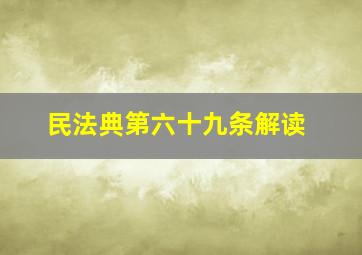 民法典第六十九条解读